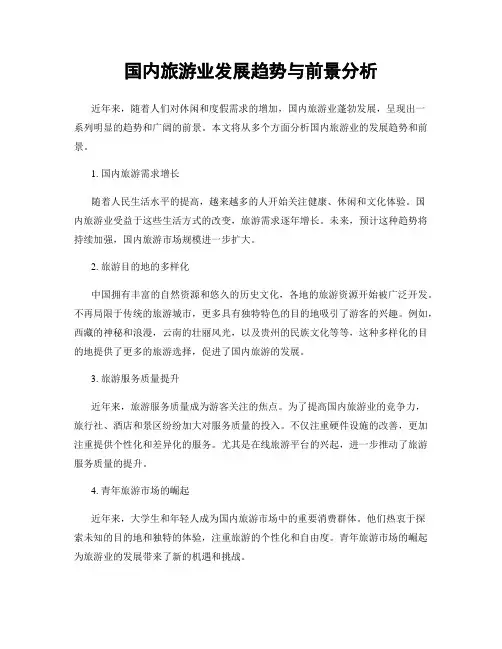 国内旅游业发展趋势与前景分析

近年来，随着人们对休闲和度假需求的增加，国内旅游业蓬勃发展，呈现出一系列明显的趋势和广阔的前景。本文将从多个方面分析国内旅游业的发展趋势和前景。

1. 国内旅游需求增长

随着人民生活水平的提高，越来越多的人开始关注健康、休闲和文化体验。国内旅游业受益于这些生活方式的改变，旅游需求逐年增长。未来，预计这种趋势将持续加强，国内旅游市场规模进一步扩大。

2. 旅游目的地的多样化

中国拥有丰富的自然资源和悠久的历史文化，各地的旅游资源开始被广泛开发。不再局限于传统的旅游城市，更多具有独特特色的目的地吸引了游客的兴趣。例如，西藏的神秘和浪漫，云南的壮丽风光，以及贵州的民族文化等等。这种多样化的目的地提供了更多的旅游选择，促进了国内旅游的发展。

3. 旅游服务质量提升

近年来，旅游服务质量成为游客关注的焦点。为了提高国内旅游业的竞争力，旅行社、酒店和景区纷纷加大对服务质量的投入。不仅注重硬件设施的改善，更加注重提供个性化和差异化的服务。尤其是在线旅游平台的兴起，进一步推动了旅游服务质量的提升。

4. 青年旅游市场的崛起

近年来，大学生和年轻人成为国内旅游市场中的重要消费群体。他们热衷于探索未知的目的地和独特的体验，注重旅游的个性化和自由度。青年旅游市场的崛起为旅游业的发展带来了新的机遇和挑战。